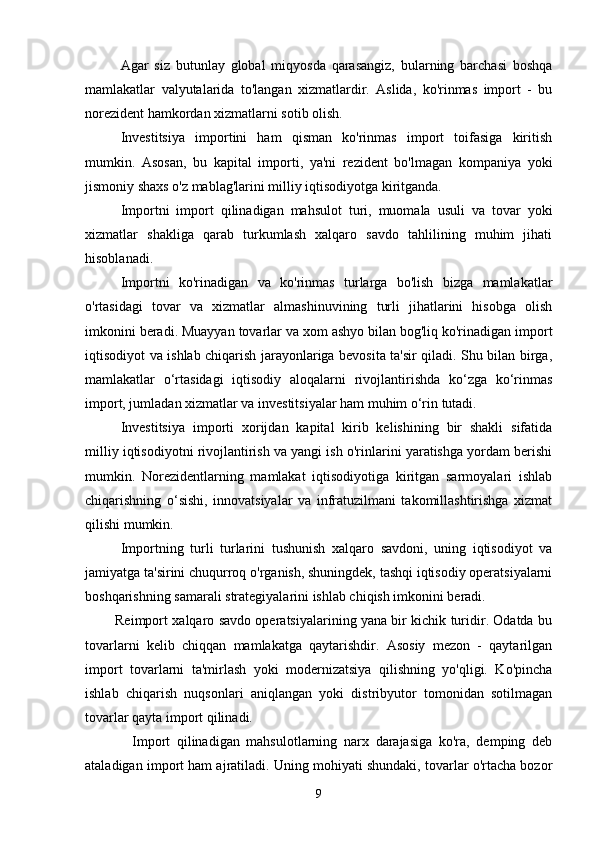 Agar siz butunlay global miqyosda qarasangiz, bularning barchasi boshqa mamlakatlar valyutalarida to'langan xizmatlardir. Aslida, ko'rinmas import - bu norezident hamkordan xizmatlarni sotib olish.

Investitsiya importini ham qisman ko'rinmas import toifasiga kiritish mumkin. Asosan, bu kapital importi, ya'ni rezident bo'lmagan kompaniya yoki jismoniy shaxs o'z mablag'larini milliy iqtisodiyotga kiritganda.

Importni import qilinadigan mahsulot turi, muomala usuli va tovar yoki xizmatlar shakliga qarab turkumlash xalqaro savdo tahlilining muhim jihati hisoblanadi.

Importni ko'rinadigan va ko'rinmas turlarga bo'lish bizga mamlakatlar o'rtasidagi tovar va xizmatlar almashinuvining turli jihatlarini hisobga olish imkonini beradi. Muayyan tovarlar va xom ashyo bilan bog'liq ko'rinadigan import iqtisodiyot va ishlab chiqarish jarayonlariga bevosita ta'sir qiladi. Shu bilan birga, mamlakatlar o‘rtasidagi iqtisodiy aloqalarni rivojlantirishda ko‘zga ko‘rinmas import, jumladan xizmatlar va investitsiyalar ham muhim o‘rin tutadi.

Investitsiya importi xorijdan kapital kirib kelishining bir shakli sifatida milliy iqtisodiyotni rivojlantirish va yangi ish o'rinlarini yaratishga yordam berishi mumkin. Norezidentlarning mamlakat iqtisodiyotiga kiritgan sarmoyalari ishlab chiqarishning o‘sishi, innovatsiyalar va infratuzilmani takomillashtirishga xizmat qilishi mumkin.

Importning turli turlarini tushunish xalqaro savdoni, uning iqtisodiyot va jamiyatga ta'sirini chuqurroq o'rganish, shuningdek, tashqi iqtisodiy operatsiyalarni boshqarishning samarali strategiyalarini ishlab chiqish imkonini beradi.

Reimport xalqaro savdo operatsiyalarining yana bir kichik turidir. Odatda bu tovarlarni kelib chiqqan mamlakatga qaytarishdir. Asosiy mezon - qaytarilgan import tovarlarni ta'mirlash yoki modernizatsiya qilishning yo'qligi. Ko'pincha ishlab chiqarish nuqsonlari aniqlangan yoki distribyutor tomonidan sotilmagan tovarlar qayta import qilinadi.

Import qilinadigan mahsulotlarning narx darajasiga ko'ra, demping deb ataladigan import ham ajratiladi. Uning mohiyati shundaki, tovarlar o'rtacha bozor

9